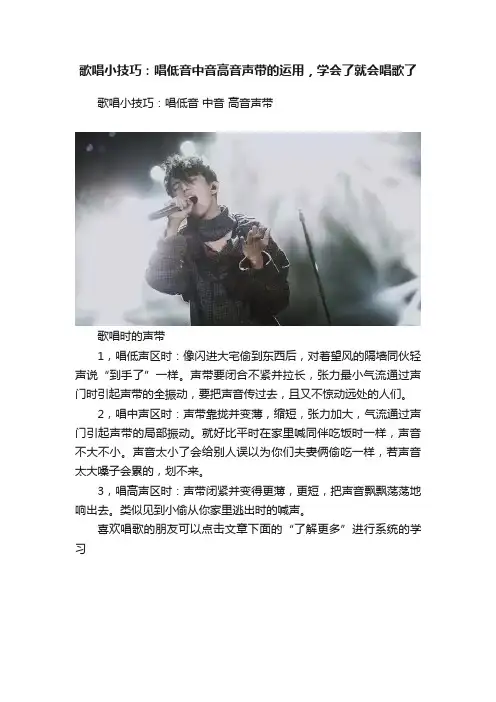 歌唱小技巧：唱低音中音高音声带的运用，学会了就会唱歌了

歌唱小技巧：唱低音 中音 高音声带

歌唱时的声带

1，唱低声区时：像闪进大宅偷到东西后，对着望风的隔墙同伙轻声说“到手了”一样。声带要闭合不紧并拉长，张力最小气流通过声门时引起声带的全振动，要把声音传过去，且又不惊动远处的人们。

2，唱中声区时：声带靠拢并变薄，缩短，张力加大，气流通过声门引起声带的局部振动。就好比平时在家里喊同伴吃饭时一样，声音不大不小。声音太小了会给别人误以为你们夫妻俩偷吃一样，若声音太大嗓子会累的，划不来。

3，唱高声区时：声带闭紧并变得更薄，更短，把声音飘飘荡荡地响出去。类似见到小偷从你家里逃出时的喊声。

喜欢唱歌的朋友可以点击文章下面的“了解更多”进行系统的学习